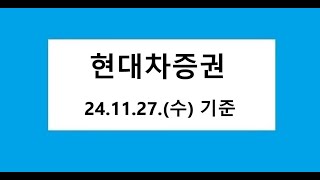 현대차증권

24.11.27.(수) 기준